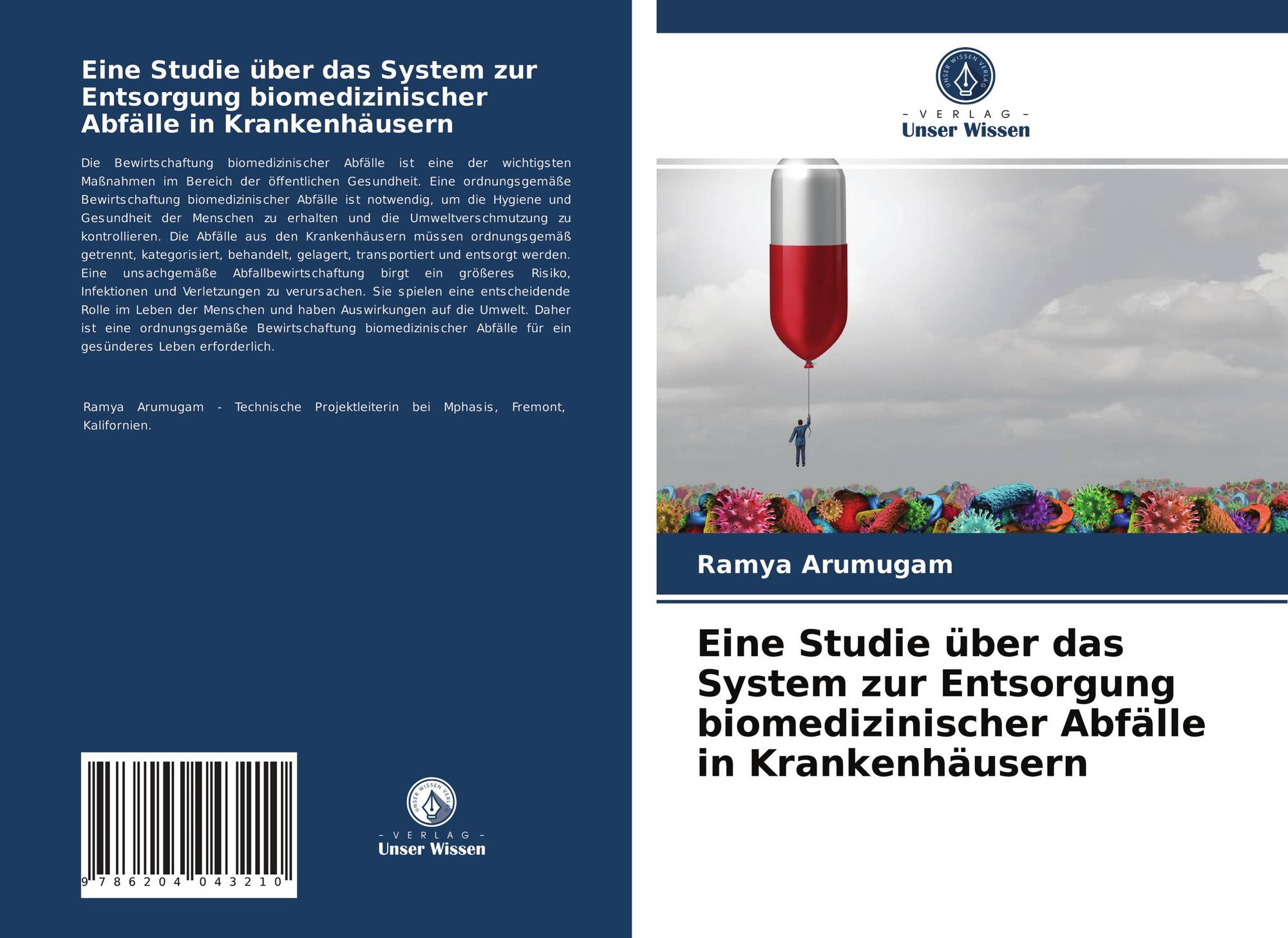 Eine Studie über das System zur Entsorgung biomedizinischer Abfälle in Krankenhäusern

Die Bewirtschaftung biomedizinischer Abfälle ist eine der wichtigsten Maßnahmen im Bereich der öffentlichen Gesundheit. Eine ordnungsgemäße Bewirtschaftung biomedizinischer Abfälle ist notwendig, um die Hygiene und Gesundheit der Menschen zu erhalten und die Umweltverschmutzung zu kontrollieren. Die Abfälle aus den Krankenhäusern müssen ordnungsgemäß getrennt, kategorisiert, behandelt, gelagert, transportiert und entsorgt werden. Eine unsachgemäße Abfallbewirtschaftung birgt ein größeres Risiko, Infektionen und Verletzungen zu verursachen. Sie spielen eine entscheidende Rolle im Leben der Menschen und haben Auswirkungen auf die Umwelt. Daher ist eine ordnungsgemäße Bewirtschaftung biomedizinischer Abfälle für ein gesünderes Leben erforderlich.

Ramya Arumugam - Technische Projektleiterin bei Mphasis, Fremont, Kalifornien.

9 786204 043210

UNSER WISSEN VERLAG
- VERLAG -
Unser Wissen

UNSER WISSEN VERLAG
- VERLAG -
Unser Wissen

Ramya Arumugam

Eine Studie über das System zur Entsorgung biomedizinischer Abfälle in Krankenhäusern